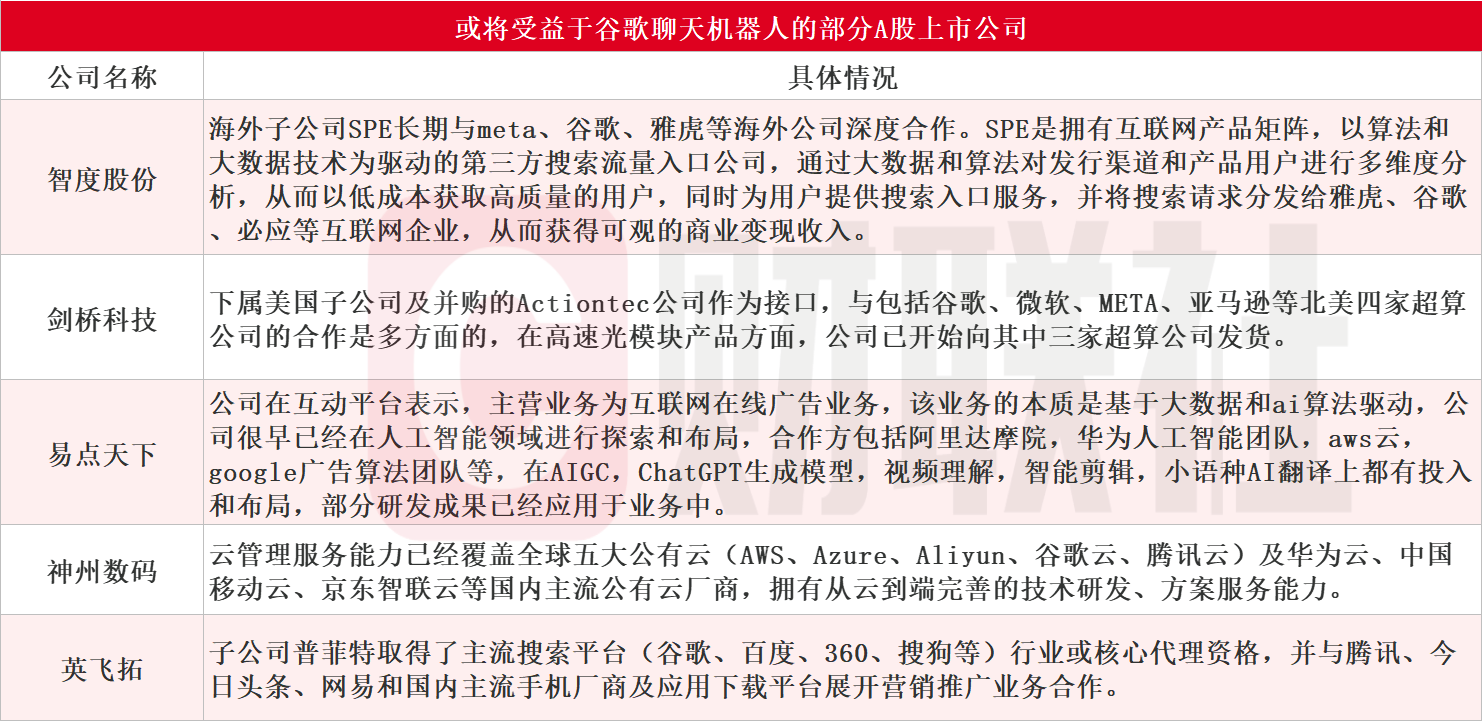 或将受益于谷歌聊天机器人的部分A股上市公司

| 公司名称 | 具体情况 |
|---|---|
| 智度股份 | 海外子公司SPE长期与meta、谷歌、雅虎等海外公司深度合作。SPE是拥有互联网产品矩阵，以算法和大数据技术为驱动的第三方搜索流量入口公司，通过大数据和算法对发行渠道和产品用户进行多维度分析，从而以低成本获取高质量的用户，同时为用户提供搜索入口服务，并将搜索请求分发给雅虎、谷歌、必应等互联网企业，从而获得可观的商业变现收入。 |
| 剑桥科技 | 下属美国子公司及并购的Actiontec公司作为接口，与包括谷歌、微软、META、亚马逊等北美四家超算公司的合作是多方面的，在高速光模块产品方面，公司已开始向其中三家超算公司发货。 |
| 易点天下 | 公司在互动平台表示，主营业务为互联网在线广告业务，该业务的本质是基于大数据和ai算法驱动，公司很早已经在人工智能领域进行探索和布局，合作方包括阿里达摩院，华为人工智能团队，aws云，google广告算法团队等，在AIGC，ChatGPT生成模型，视频理解，智能剪辑，小语种AI翻译上都有投入和布局，部分研发成果已经应用于业务中。 |
| 神州数码 | 云管理服务能力已经覆盖全球五大公有云（AWS、Azure、Aliyun、谷歌云、腾讯云）及华为云、中国移动云、京东智联云等国内主流公有云厂商，拥有从云到端完善的技术研发、方案服务能力。 |
| 英飞拓 | 子公司普菲特取得了主流搜索平台（谷歌、百度、360、搜狗等）行业或核心代理资格，并与腾讯、今日头条、网易和国内主流手机厂商及应用下载平台展开营销推广业务合作。 |

财联社